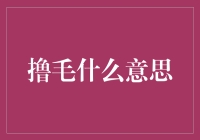 撸毛什么意思